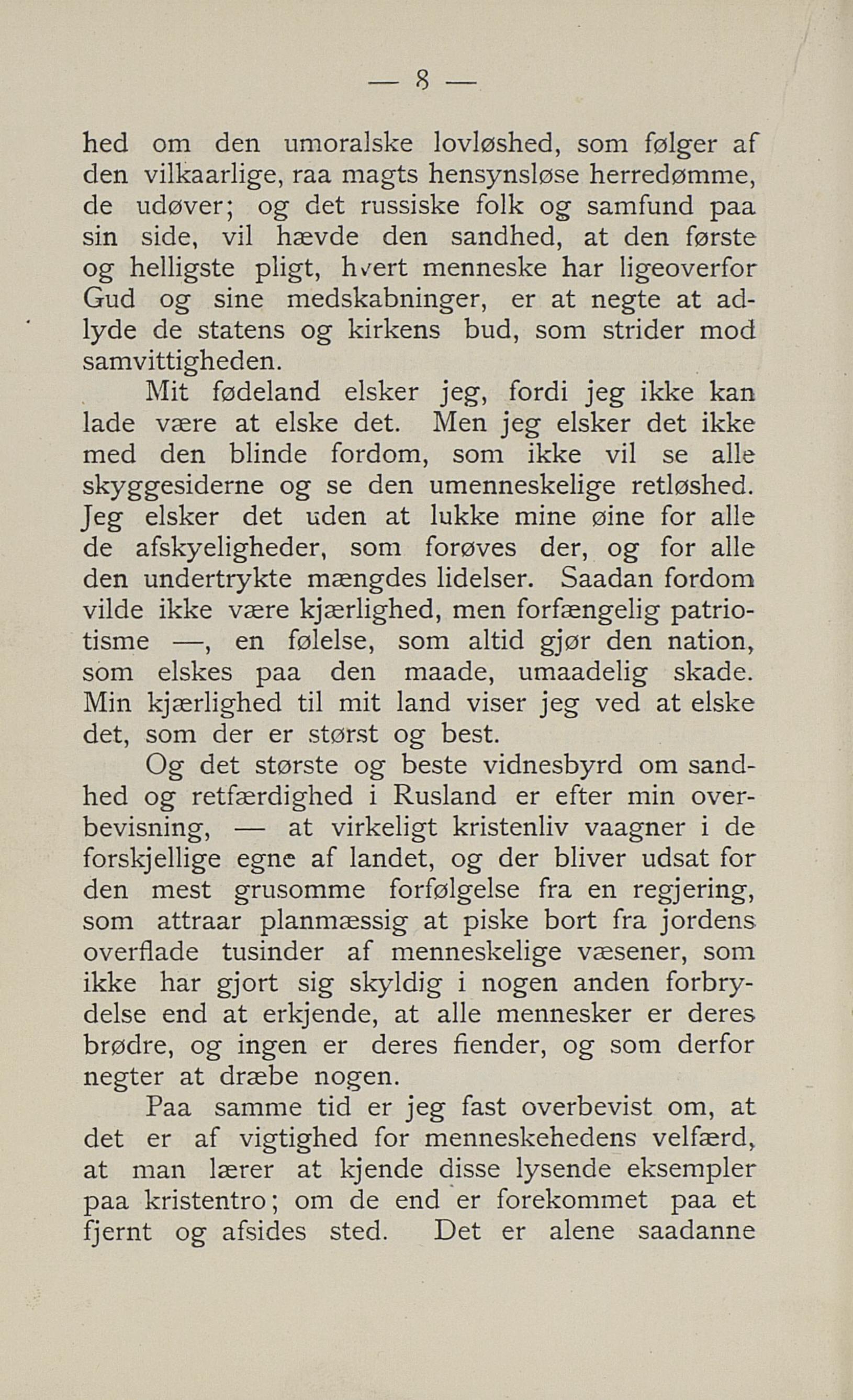 — 8 —

hed om den umoralske lovløshed, som følger af den vilkaarlige, raa magts hensynsløse herredømme, de udøver; og det russiske folk og samfund paa sin side, vil hævde den sandhed, at den første og helligste pligt, hvert menneske har ligeoverfor Gud og sine medskabninger, er at negte at adlyde de statens og kirkens bud, som strider mod samvittigheden.

Mit fødeland elsker jeg, fordi jeg ikke kan lade være at elske det. Men jeg elsker det ikke med den blinde fordom, som ikke vil se alle skyggesiderne og se den umenneskelige retløshed. Jeg elsker det uden at lukke mine øine for alle de afskyeligheder, som forøves der, og for alle den undertrykte mængdes lidelser. Saadan fordom vilde ikke være kjærlighed, men forfængelig patriotisme —, en følelse, som altid gjør den nation, som elskes paa den maade, umaadelig skade. Min kjærlighed til mit land viser jeg ved at elske det, som der er størst og best.

Og det største og beste vidnesbyrd om sandhed og retfærdighed i Rusland er efter min overbevisning, — at virkeligt kristenliv vaagner i de forskjellige egne af landet, og der bliver udsat for den mest grusomme forfølgelse fra en regjering, som attraar planmæssig at piske bort fra jordens overflade tusinder af menneskelige væsener, som ikke har gjort sig skyldig i nogen anden forbrydelse end at erkjende, at alle mennesker er deres brødre, og ingen er deres fiender, og som derfor negter at dræbe nogen.

Paa samme tid er jeg fast overbevist om, at det er af vigtighed for menneskehedens velfærd, at man lærer at kjende disse lysende eksempler paa kristentro; om de end er forekommet paa et fjernt og afsides sted. Det er alene saadanne